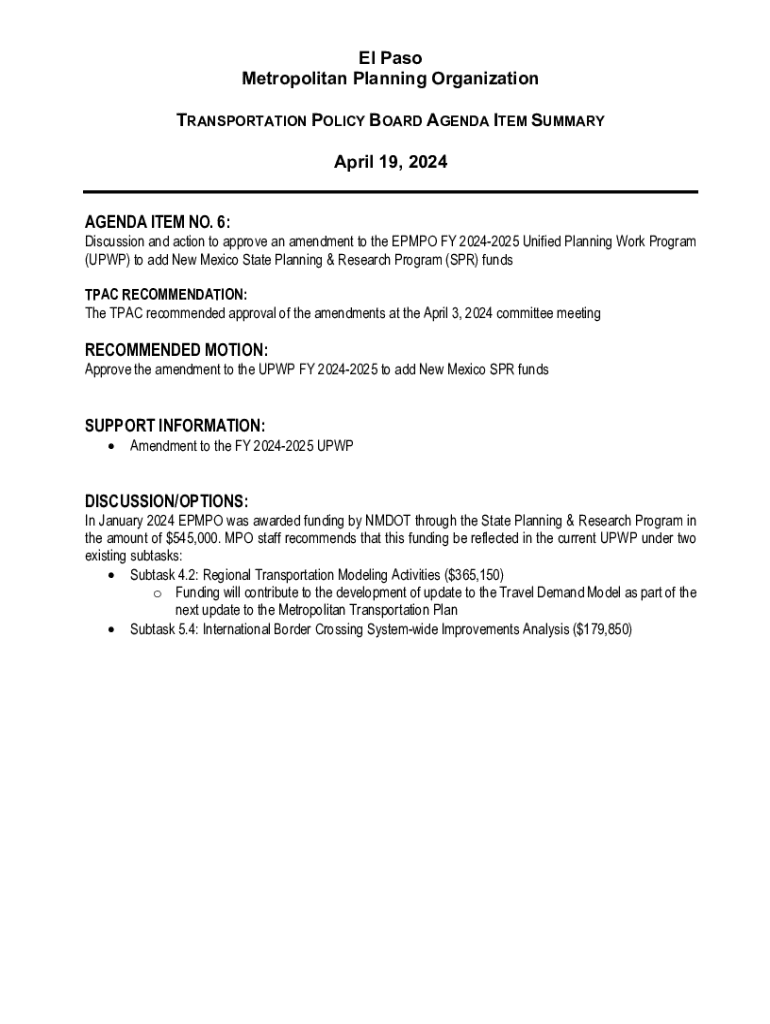 El Paso
Metropolitan Planning Organization

TRANSPORTATION POLICY BOARD AGENDA ITEM SUMMARY

April 19, 2024

AGENDA ITEM NO. 6:
Discussion and action to approve an amendment to the EPMPO FY 2024-2025 Unified Planning Work Program (UPWP) to add New Mexico State Planning & Research Program (SPR) funds

TPAC RECOMMENDATION:
The TPAC recommended approval of the amendments at the April 3, 2024 committee meeting

RECOMMENDED MOTION:
Approve the amendment to the UPWP FY 2024-2025 to add New Mexico SPR funds

SUPPORT INFORMATION:
• Amendment to the FY 2024-2025 UPWP

DISCUSSION/OPTIONS:
In January 2024 EPMPO was awarded funding by NMDOT through the State Planning & Research Program in the amount of $545,000. MPO staff recommends that this funding be reflected in the current UPWP under two existing subtasks:
• Subtask 4.2: Regional Transportation Modeling Activities ($365,150)
o Funding will contribute to the development of update to the Travel Demand Model as part of the next update to the Metropolitan Transportation Plan
• Subtask 5.4: International Border Crossing System-wide Improvements Analysis ($179,850)